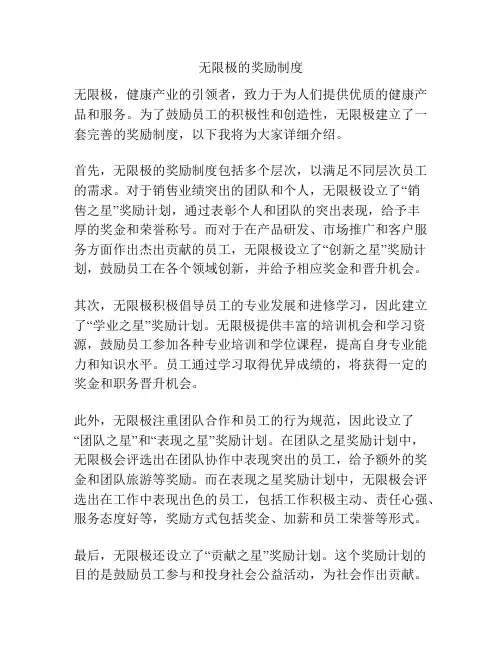 无限极的奖励制度

无限极，健康产业的引领者，致力于为人们提供优质的健康产品和服务。为了鼓励员工的积极性和创造性，无限极建立了一套完善的奖励制度，以下我将为大家详细介绍。

首先，无限极的奖励制度包括多个层次，以满足不同层次员工的需求。对于销售业绩突出的团队和个人，无限极设立了“销售之星”奖励计划，通过表彰个人和团队的突出表现，给予丰厚的奖金和荣誉称号。而对于在产品研发、市场推广和客户服务方面作出杰出贡献的员工，无限极设立了“创新之星”奖励计划，鼓励员工在各个领域创新，并给予相应奖金和晋升机会。

其次，无限极积极倡导员工的专业发展和进修学习，因此建立了“学业之星”奖励计划。无限极提供丰富的培训机会和学习资源，鼓励员工参加各种专业培训和学位课程，提高自身专业能力和知识水平。员工通过学习取得优异成绩的，将获得一定的奖金和职务晋升机会。

此外，无限极注重团队合作和员工的行为规范，因此设立了“团队之星”和“表现之星”奖励计划。在团队之星奖励计划中，无限极会评选出在团队协作中表现突出的员工，给予额外的奖金和团队旅游等奖励。而在表现之星奖励计划中，无限极会评选出在工作中表现出色的员工，包括工作积极主动、责任心强、服务态度好等，奖励方式包括奖金、加薪和员工荣誉等形式。

最后，无限极还设立了“贡献之星”奖励计划。这个奖励计划的目的是鼓励员工参与和投身社会公益活动，为社会作出贡献。